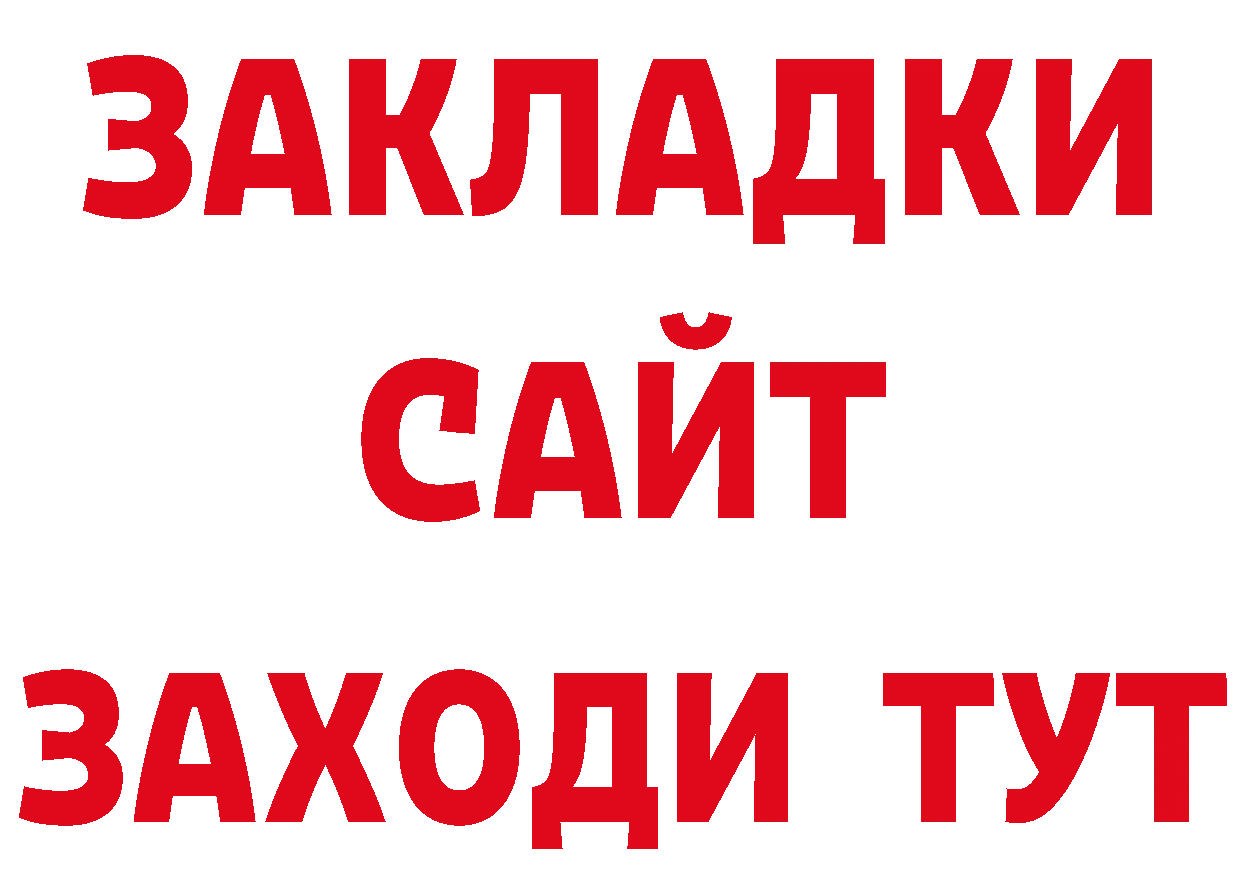 ЗАКЛАДКИ
САЙТ
ЗАХОДИ ТУТ